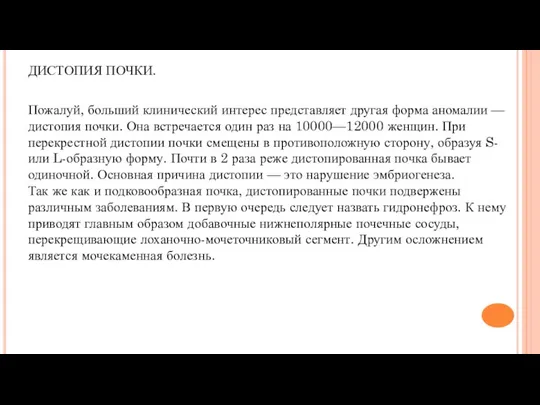 ДИСТОПИЯ ПОЧКИ.

Пожалуй, больший клинический интерес представляет другая форма аномалии — дистопия почки. Она встречается один раз на 10000—12000 женщин. При перекрестной дистопии почки смещены в противоположную сторону, образуя S- или L-образную форму. Почти в 2 раза реже дистопированная почка бывает одиночной. Основная причина дистопии — это нарушение эмбриогенеза.
Так же как и подковообразная почка, дистопированные почки подвержены различным заболеваниям. В первую очередь следует назвать гидронефроз. К нему приводят главным образом добавочные нижнеполярные почечные сосуды, перекрещивающие лоханочно-мочеточниковый сегмент. Другим осложнением является мочекаменная болезнь.